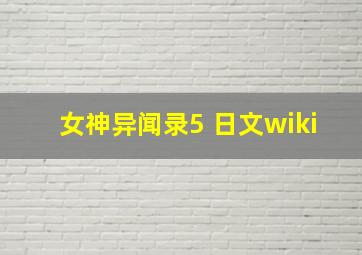 女神异闻录5 日文wiki